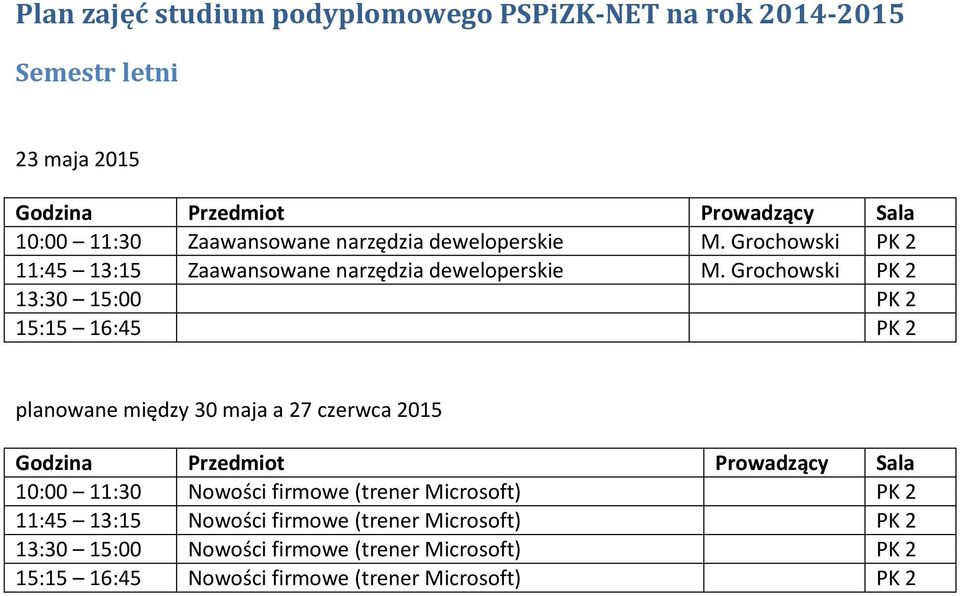 Plan zajęć studium podyplomowego PSPiZK-NET na rok 2014-2015

Semestr letni

23 maja 2015

| Godzina | Przedmiot | Prowadzący | Sala |
|---|---|---|---|
| 10:00 – 11:30 | Zaawansowane narzędzia deweloperskie | M. Grochowski | PK 2 |
| 11:45 – 13:15 | Zaawansowane narzędzia deweloperskie | M. Grochowski | PK 2 |
| 13:30 – 15:00 | | | PK 2 |
| 15:15 – 16:45 | | | PK 2 |

planowane między 30 maja a 27 czerwca 2015

| Godzina | Przedmiot | Prowadzący | Sala |
|---|---|---|---|
| 10:00 – 11:30 | Nowości firmowe (trener Microsoft) | | PK 2 |
| 11:45 – 13:15 | Nowości firmowe (trener Microsoft) | | PK 2 |
| 13:30 – 15:00 | Nowości firmowe (trener Microsoft) | | PK 2 |
| 15:15 – 16:45 | Nowości firmowe (trener Microsoft) | | PK 2 |